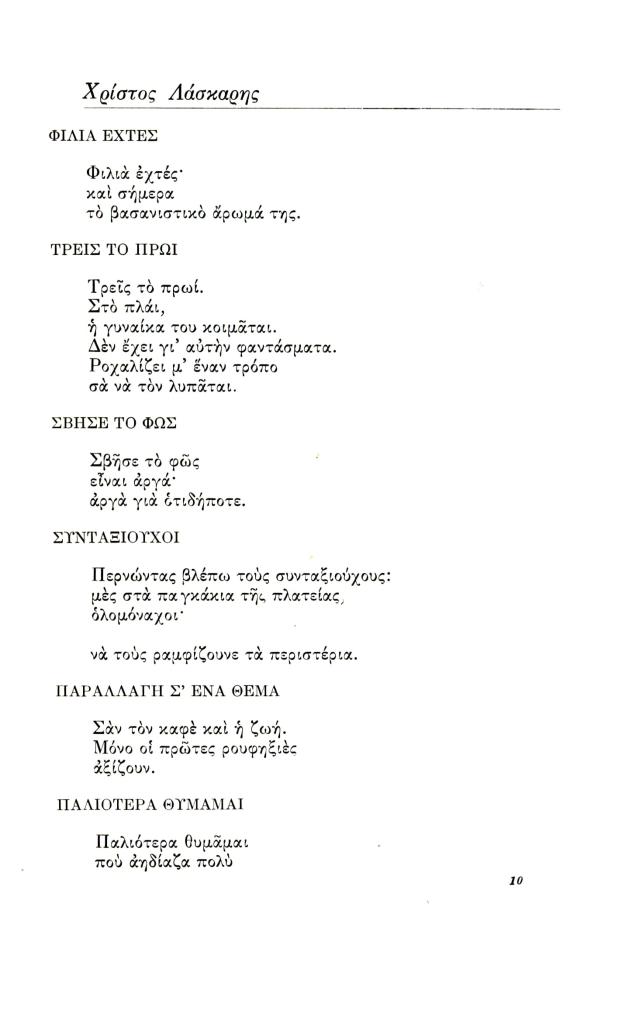 Χρίστος Λάσκαρης

ΦΙΛΙΑ ΕΧΤΕΣ

Φιλιὰ ἐχτές·
καὶ σήμερα
τὸ βασανιστικὸ ἄρωμά της.

ΤΡΕΙΣ ΤΟ ΠΡΩΙ

Τρεῖς τὸ πρωί.
Στὸ πλάι,
ἡ γυναίκα του κοιμᾶται.
Δὲν ἔχει γι' αὐτὴν φαντάσματα.
Ροχαλίζει μ' ἕναν τρόπο
σὰ νὰ τὸν λυπᾶται.

ΣΒΗΣΕ ΤΟ ΦΩΣ

Σβῆσε τὸ φῶς
εἶναι ἀργά·
ἀργὰ γιὰ ὁτιδήποτε.

ΣΥΝΤΑΞΙΟΥΧΟΙ

Περνώντας βλέπω τοὺς συνταξιούχους:
μὲς στὰ παγκάκια τῆς πλατείας,
ὁλομόναχοι·

νὰ τοὺς ραμφίζουνε τὰ περιστέρια.

ΠΑΡΑΛΛΑΓΗ Σ' ΕΝΑ ΘΕΜΑ

Σὰν τὸν καφὲ καὶ ἡ ζωή.
Μόνο οἱ πρῶτες ρουφηξιὲς
ἀξίζουν.

ΠΑΛΙΟΤΕΡΑ ΘΥΜΑΜΑΙ

Παλιότερα θυμᾶμαι
ποὺ ἀηδίαζα πολὺ

10